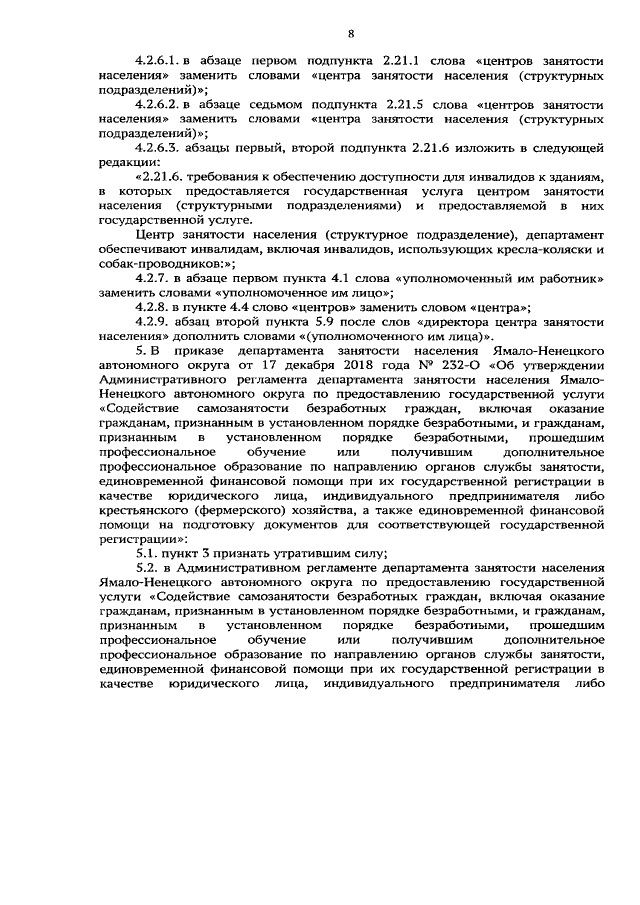 8

4.2.6.1. в абзаце первом подпункта 2.21.1 слова «центров занятости населения» заменить словами «центра занятости населения (структурных подразделений)»;

4.2.6.2. в абзаце седьмом подпункта 2.21.5 слова «центров занятости населения» заменить словами «центра занятости населения (структурных подразделений)»;

4.2.6.3. абзацы первый, второй подпункта 2.21.6 изложить в следующей редакции:

«2.21.6. требования к обеспечению доступности для инвалидов к зданиям, в которых предоставляется государственная услуга центром занятости населения (структурными подразделениями) и предоставляемой в них государственной услуге.

Центр занятости населения (структурное подразделение), департамент обеспечивают инвалидам, включая инвалидов, использующих кресла-коляски и собак-проводников:»;

4.2.7. в абзаце первом пункта 4.1 слова «уполномоченный им работник» заменить словами «уполномоченное им лицо»;

4.2.8. в пункте 4.4 слово «центров» заменить словом «центра»;

4.2.9. абзац второй пункта 5.9 после слов «директора центра занятости населения» дополнить словами «(уполномоченного им лица)».

5. В приказе департамента занятости населения Ямало-Ненецкого автономного округа от 17 декабря 2018 года № 232-О «Об утверждении Административного регламента департамента занятости населения Ямало-Ненецкого автономного округа по предоставлению государственной услуги «Содействие самозанятости безработных граждан, включая оказание гражданам, признанным в установленном порядке безработными, и гражданам, признанным в установленном порядке безработными, прошедшим профессиональное обучение или получившим дополнительное профессиональное образование по направлению органов службы занятости, единовременной финансовой помощи при их государственной регистрации в качестве юридического лица, индивидуального предпринимателя либо крестьянского (фермерского) хозяйства, а также единовременной финансовой помощи на подготовку документов для соответствующей государственной регистрации»:

5.1. пункт 3 признать утратившим силу;

5.2. в Административном регламенте департамента занятости населения Ямало-Ненецкого автономного округа по предоставлению государственной услуги «Содействие самозанятости безработных граждан, включая оказание гражданам, признанным в установленном порядке безработными, и гражданам, признанным в установленном порядке безработными, прошедшим профессиональное обучение или получившим дополнительное профессиональное образование по направлению органов службы занятости, единовременной финансовой помощи при их государственной регистрации в качестве юридического лица, индивидуального предпринимателя либо